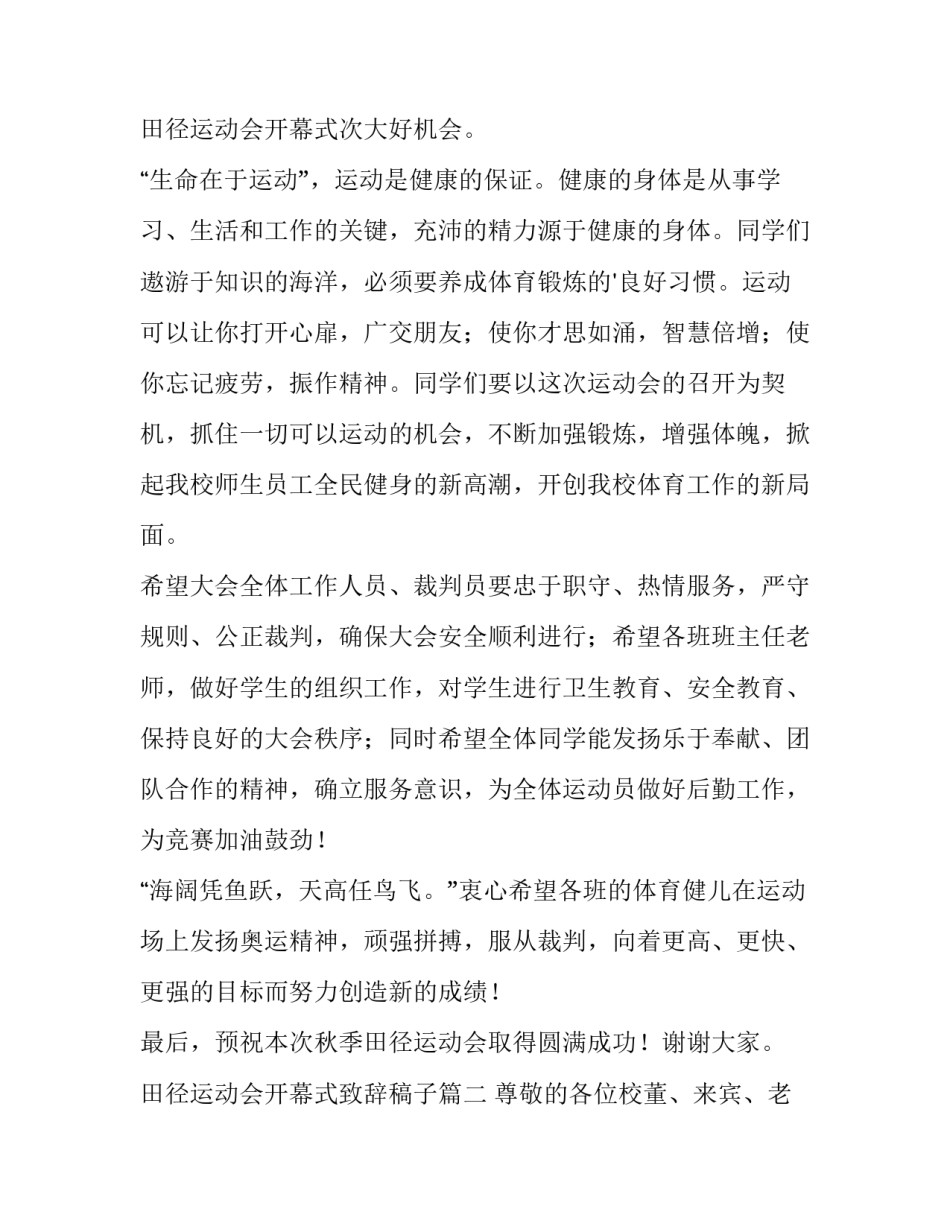 田径运动会开幕式次大好机会。

“生命在于运动”，运动是健康的保证。健康的身体是从事学习、生活和工作的关键，充沛的精力源于健康的身体。同学们遨游于知识的海洋，必须要养成体育锻炼的'良好习惯。运动可以让你打开心扉，广交朋友；使你才思如涌，智慧倍增；使你忘记疲劳，振作精神。同学们要以这次运动会的召开为契机，抓住一切可以运动的机会，不断加强锻炼，增强体魄，掀起我校师生员工全民健身的新高潮，开创我校体育工作的新局面。

希望大会全体工作人员、裁判员要忠于职守、热情服务，严守规则、公正裁判，确保大会安全顺利进行；希望各班班主任老师，做好学生的组织工作，对学生进行卫生教育、安全教育、保持良好的大会秩序；同时希望全体同学能发扬乐于奉献、团队合作的精神，确立服务意识，为全体运动员做好后勤工作，为竞赛加油鼓劲！

“海阔凭鱼跃，天高任鸟飞。”衷心希望各班的体育健儿在运动场上发扬奥运精神，顽强拼搏，服从裁判，向着更高、更快、更强的目标而努力创造新的成绩！

最后，预祝本次秋季田径运动会取得圆满成功！谢谢大家。

田径运动会开幕式致辞稿子篇二 尊敬的各位校董、来宾、老